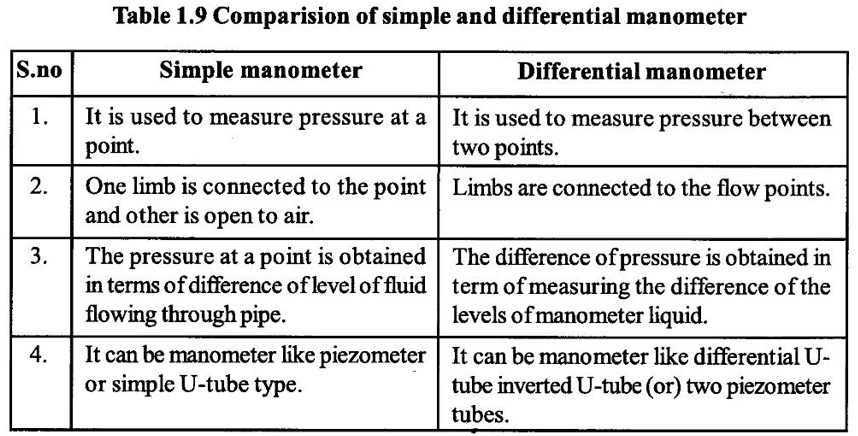 Table 1.9 Comparision of simple and differential manometer

| S.no | Simple manometer | Differential manometer |
|---|---|---|
| 1. | It is used to measure pressure at a point. | It is used to measure pressure between two points. |
| 2. | One limb is connected to the point and other is open to air. | Limbs are connected to the flow points. |
| 3. | The pressure at a point is obtained in terms of difference of level of fluid flowing through pipe. | The difference of pressure is obtained in term of measuring the difference of the levels of manometer liquid. |
| 4. | It can be manometer like piezometer or simple U-tube type. | It can be manometer like differential U-tube inverted U-tube (or) two piezometer tubes. |